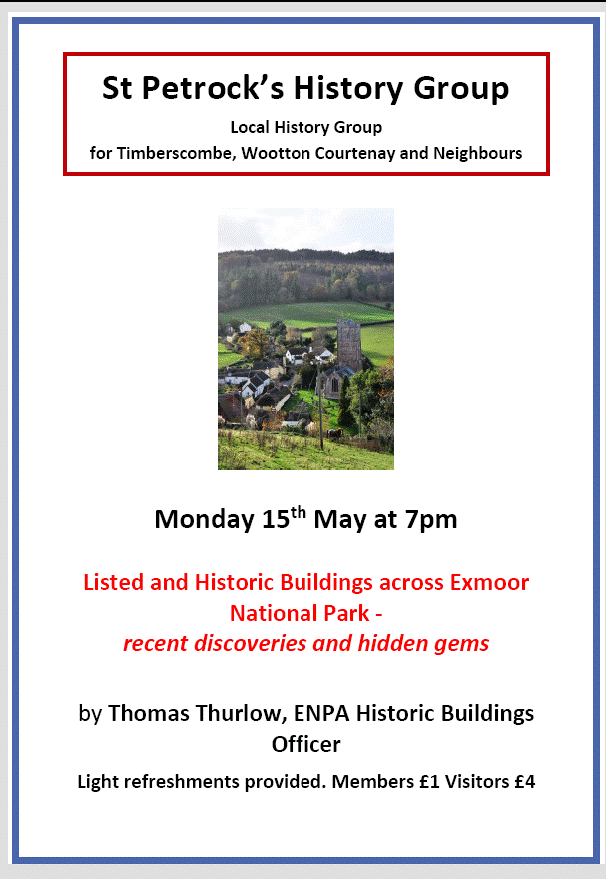 St Petrock's History Group

Local History Group
for Timberscombe, Wootton Courtenay and Neighbours

Monday 15th May at 7pm

Listed and Historic Buildings across Exmoor National Park -
recent discoveries and hidden gems

by Thomas Thurlow, ENPA Historic Buildings Officer

Light refreshments provided. Members £1 Visitors £4